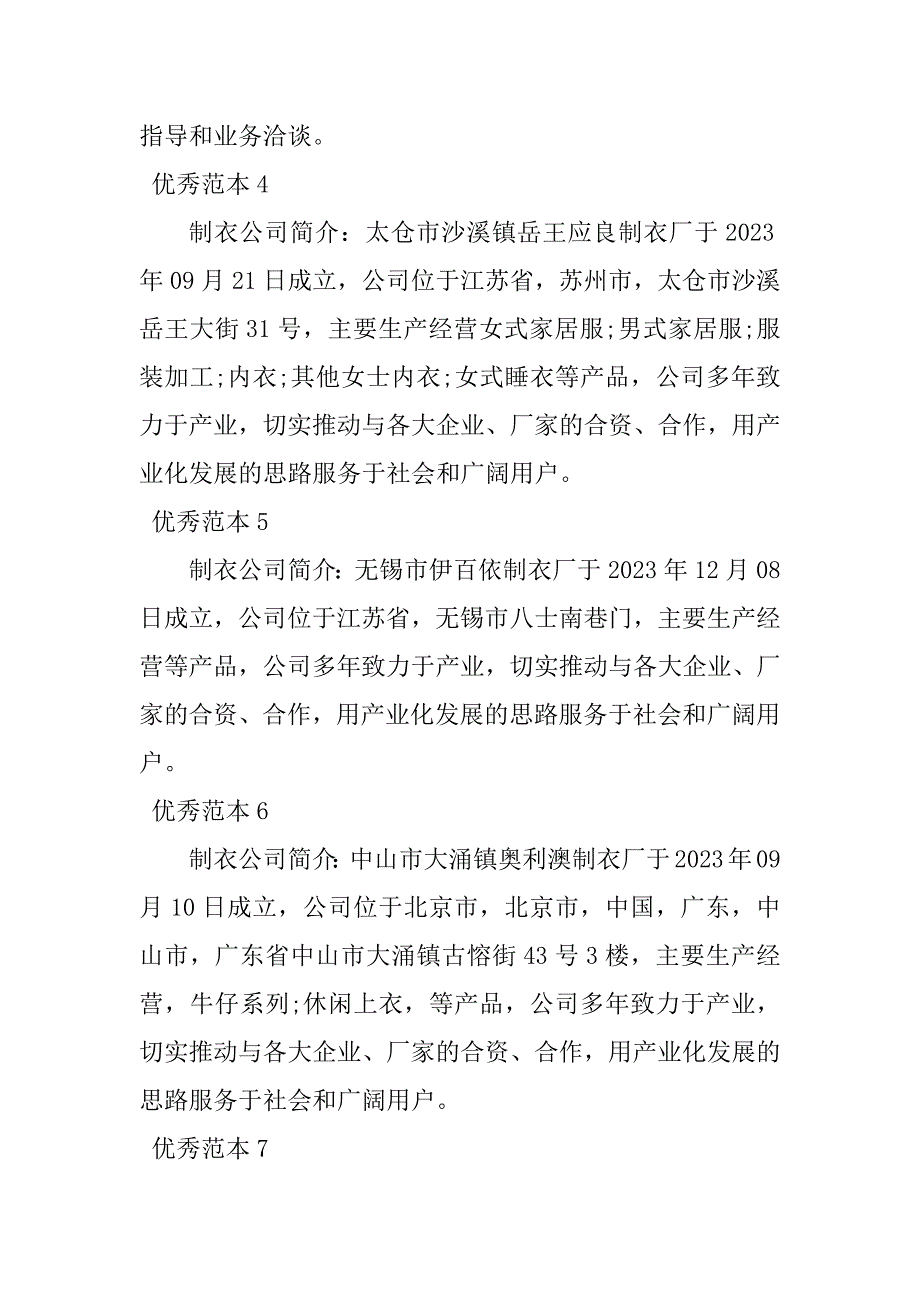 指导和业务洽谈。

优秀范本 4

制衣公司简介：太仓市沙溪镇岳王应良制衣厂于 2023 年 09 月 21 日成立，公司位于江苏省，苏州市，太仓市沙溪岳王大街 31 号，主要生产经营女式家居服;男式家居服;服装加工;内衣;其他女士内衣;女式睡衣等产品，公司多年致力于产业，切实推动与各大企业、厂家的合资、合作，用产业化发展的思路服务于社会和广阔用户。

优秀范本 5

制衣公司简介:无锡市伊百依制衣厂于 2023 年 12 月 08 日成立，公司位于江苏省，无锡市八士南巷门，主要生产经营等产品，公司多年致力于产业，切实推动与各大企业、厂家的合资、合作，用产业化发展的思路服务于社会和广阔用户。

优秀范本 6

制衣公司简介:中山市大涌镇奥利澳制衣厂于 2023 年 09 月 10 日成立，公司位于北京市，北京市，中国，广东，中山市，广东省中山市大涌镇古榕街 43 号 3 楼，主要生产经营，牛仔系列;休闲上衣，等产品，公司多年致力于产业，切实推动与各大企业、厂家的合资、合作，用产业化发展的思路服务于社会和广阔用户。

优秀范本 7